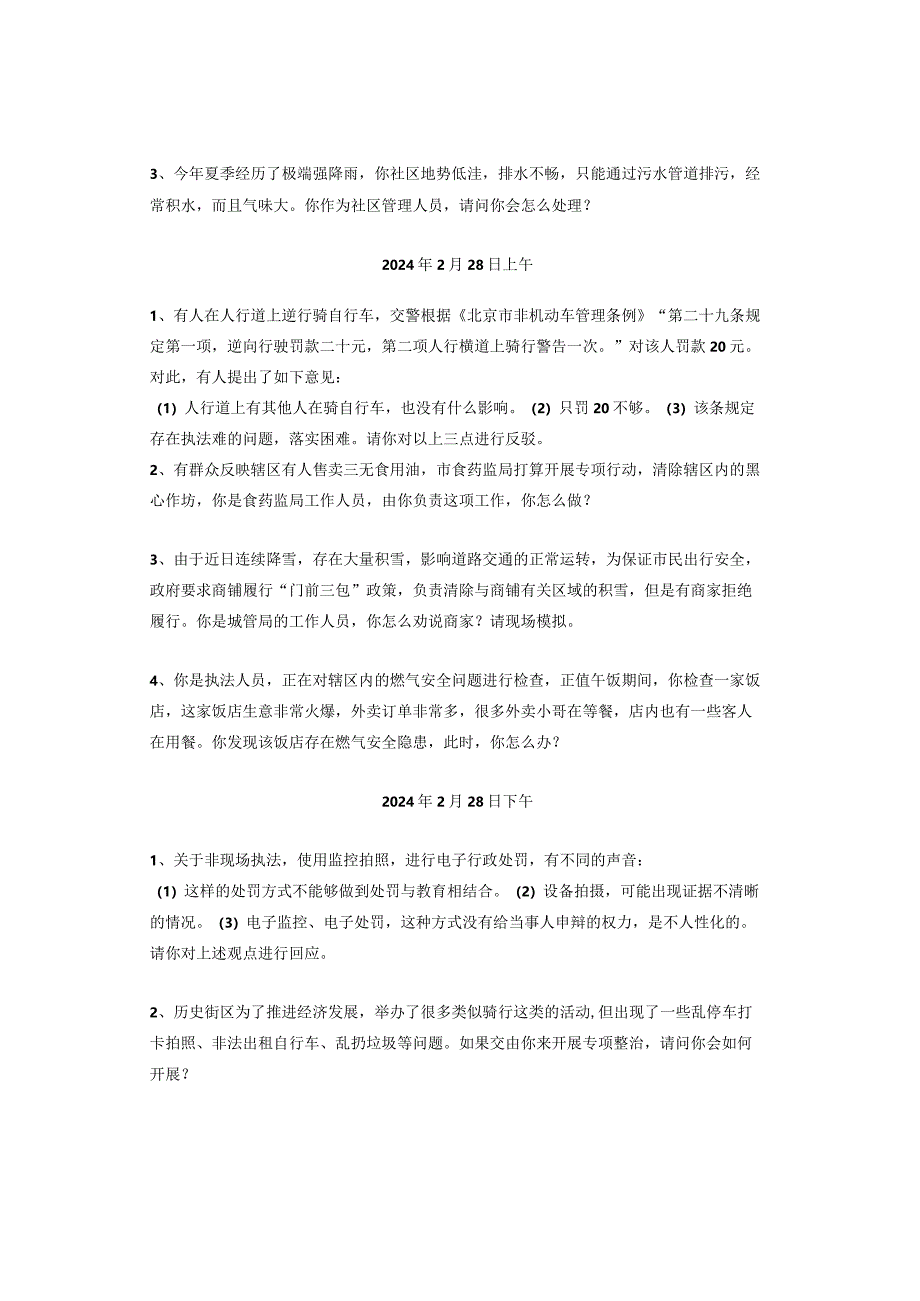 3、今年夏季经历了极端强降雨，你社区地势低洼，排水不畅，只能通过污水管道排污，经常积水，而且气味大。你作为社区管理人员，请问你会怎么处理？

2024年2月28日上午

1、有人在人行道上逆行骑自行车，交警根据《北京市非机动车管理条例》“第二十九条规定第一项，逆向行驶罚款二十元，第二项人行横道上骑行警告一次。”对该人罚款20元。对此，有人提出了如下意见：
(1) 人行道上有其他人在骑自行车，也没有什么影响。 (2) 只罚20不够。 (3) 该条规定存在执法难的问题，落实困难。请你对以上三点进行反驳。
2、有群众反映辖区有人售卖三无食用油，市食药监局打算开展专项行动，清除辖区内的黑心作坊，你是食药监局工作人员，由你负责这项工作，你怎么做？

3、由于近日连续降雪，存在大量积雪，影响道路交通的正常运转，为保证市民出行安全，政府要求商铺履行“门前三包”政策，负责清除与商铺有关区域的积雪，但是有商家拒绝履行。你是城管局的工作人员，你怎么劝说商家？请现场模拟。

4、你是执法人员，正在对辖区内的燃气安全问题进行检查，正值午饭期间，你检查一家饭店，这家饭店生意非常火爆，外卖订单非常多，很多外卖小哥在等餐，店内也有一些客人在用餐。你发现该饭店存在燃气安全隐患，此时，你怎么办？

2024年2月28日下午

1、关于非现场执法，使用监控拍照，进行电子行政处罚，有不同的声音：
(1) 这样的处罚方式不能够做到处罚与教育相结合。 (2) 设备拍摄，可能出现证据不清晰的情况。 (3) 电子监控、电子处罚，这种方式没有给当事人申辩的权力，是不人性化的。请你对上述观点进行回应。

2、历史街区为了推进经济发展，举办了很多类似骑行这类的活动，但出现了一些乱停车打卡拍照、非法出租自行车、乱扔垃圾等问题。如果交由你来开展专项整治，请问你会如何开展？